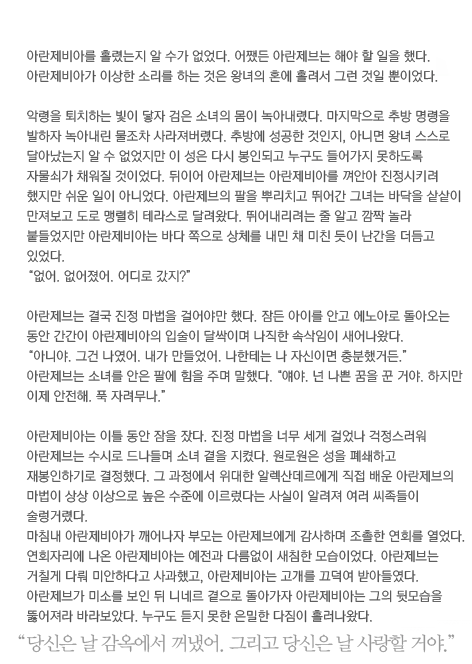 아란제비아를 홀렸는지 알 수가 없었다. 어쨌든 아란제브는 해야 할 일을 했다. 아란제비아가 이상한 소리를 하는 것은 왕녀의 혼에 홀려서 그런 것일 뿐이었다.

악령을 퇴치하는 빛이 닿자 검은 소녀의 몸이 녹아내렸다. 마지막으로 추방 명령을 발하자 녹아내린 물조차 사라져버렸다. 추방에 성공한 것인지, 아니면 왕녀 스스로 달아났는지 알 수 없었지만 이 성은 다시 봉인되고 누구도 들어가지 못하도록 자물쇠가 채워질 것이었다. 뒤이어 아란제브는 아란제비아를 껴안아 진정시키려 했지만 쉬운 일이 아니었다. 아란제브의 팔을 뿌리치고 뛰어간 그녀는 바닥을 샅샅이 만져보고 도로 맹렬히 테라스로 달려왔다. 뛰어내리려는 줄 알고 깜짝 놀라 붙들었지만 아란제비아는 바다 쪽으로 상체를 내민 채 미친 듯이 난간을 더듬고 있었다.
"없어. 없어졌어. 어디로 갔지?"

아란제브는 결국 진정 마법을 걸어야만 했다. 잠든 아이를 안고 에노아로 돌아오는 동안 간간이 아란제비아의 입술이 달싹이며 나직한 속삭임이 새어나왔다.
"아니야. 그건 나였어. 내가 만들었어. 나한테는 나 자신이면 충분했거든."
아란제브는 소녀를 안은 팔에 힘을 주며 말했다. "얘야. 넌 나쁜 꿈을 꾼 거야. 하지만 이제 안전해. 푹 자려무나."

아란제비아는 이틀 동안 잠을 잤다. 진정 마법을 너무 세게 걸었나 걱정스러워 아란제브는 수시로 드나들며 소녀 곁을 지켰다. 원로원은 성을 폐쇄하고 재봉인하기로 결정했다. 그 과정에서 위대한 알렉산데르에게 직접 배운 아란제브의 마법이 상상 이상으로 높은 수준에 이르렀다는 사실이 알려져 여러 씨족들이 술렁거렸다.
마침내 아란제비아가 깨어나자 부모는 아란제브에게 감사하며 조촐한 연회를 열었다. 연회자리에 나온 아란제비아는 예전과 다름없이 새침한 모습이었다. 아란제브는 거칠게 다뤄 미안하다고 사과했고, 아란제비아는 고개를 끄덕여 받아들였다. 아란제브가 미소를 보인 뒤 니네르 곁으로 돌아가자 아란제비아는 그의 뒷모습을 뚫어져라 바라보았다. 누구도 듣지 못한 은밀한 다짐이 흘러나왔다.
"당신은 날 감옥에서 꺼냈어. 그리고 당신은 날 사랑할 거야."